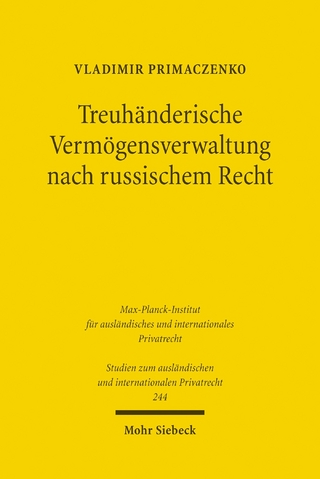 VLADIMIR PRIMACZENKO

Treuhänderische Vermögensverwaltung nach russischem Recht

Max-Planck-Institut für ausländisches und internationales Privatrecht

Studien zum ausländischen und internationalen Privatrecht
244

Mohr Siebeck